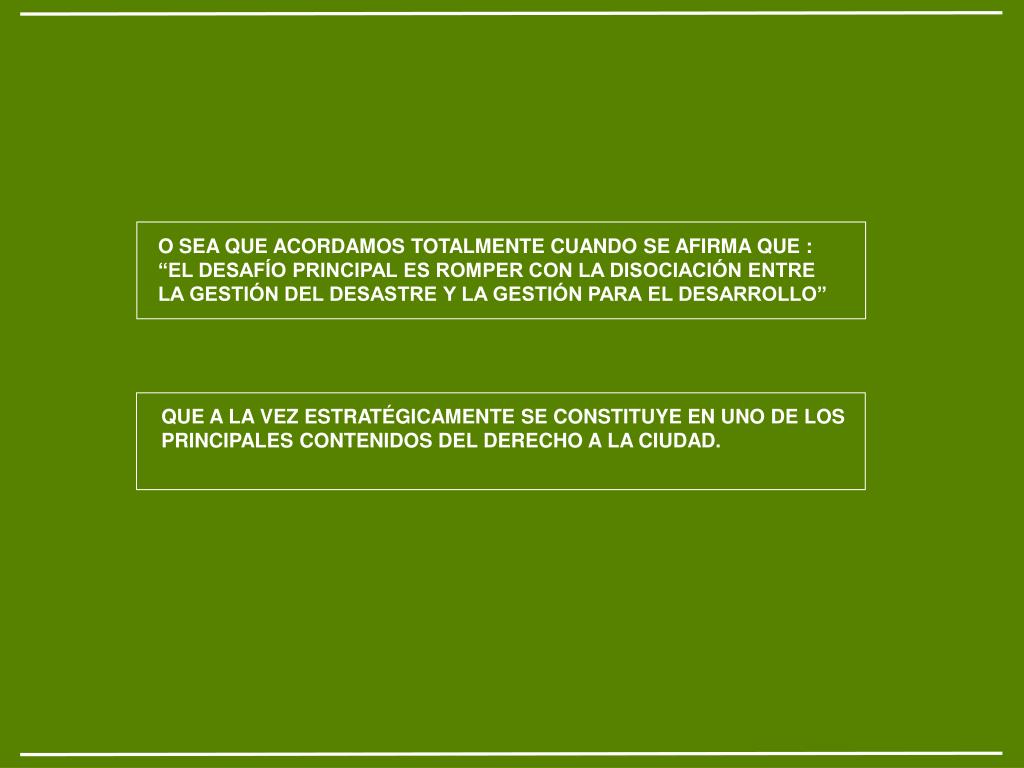 O SEA QUE ACORDAMOS TOTALMENTE CUANDO SE AFIRMA QUE : “EL DESAFÍO PRINCIPAL ES ROMPER CON LA DISOCIACIÓN ENTRE LA GESTIÓN DEL DESASTRE Y LA GESTIÓN PARA EL DESARROLLO”

QUE A LA VEZ ESTRATÉGICAMENTE SE CONSTITUYE EN UNO DE LOS PRINCIPALES CONTENIDOS DEL DERECHO A LA CIUDAD.